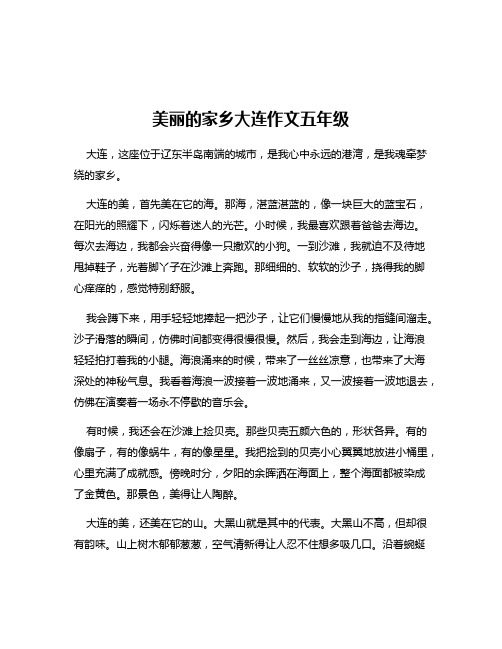 美丽的家乡大连作文五年级

大连，这座位于辽东半岛南端的城市，是我心中永远的港湾，是我魂牵梦绕的家乡。

大连的美，首先美在它的海。那海，湛蓝湛蓝的，像一块巨大的蓝宝石，在阳光的照耀下，闪烁着迷人的光芒。小时候，我最喜欢跟着爸爸去海边。每次去海边，我都会兴奋得像一只撒欢的小狗。一到沙滩，我就迫不及待地甩掉鞋子，光着脚丫子在沙滩上奔跑。那细细的、软软的沙子，挠得我的脚心痒痒的，感觉特别舒服。

我会蹲下来，用手轻轻地捧起一把沙子，让它们慢慢地从我的指缝间溜走。沙子滑落的瞬间，仿佛时间都变得很慢很慢。然后，我会走到海边，让海浪轻轻拍打着我的小腿。海浪涌来的时候，带来了一丝丝凉意，也带来了大海深处的神秘气息。我看着海浪一波接着一波地涌来，又一波接着一波地退去，仿佛在演奏着一场永不停歇的音乐会。

有时候，我还会在沙滩上捡贝壳。那些贝壳五颜六色的，形状各异。有的像扇子，有的像蜗牛，有的像星星。我把捡到的贝壳小心翼翼地放进小桶里，心里充满了成就感。傍晚时分，夕阳的余晖洒在海面上，整个海面都被染成了金黄色。那景色，美得让人陶醉。

大连的美，还美在它的山。大黑山就是其中的代表。大黑山不高，但却很有韵味。山上树木郁郁葱葱，空气清新得让人忍不住想多吸几口。沿着蜿蜒